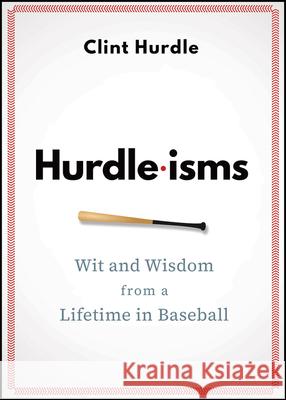 Clint Hurdle

Hurdle·isms

Wit and Wisdom from a Lifetime in Baseball

Kraina Książek